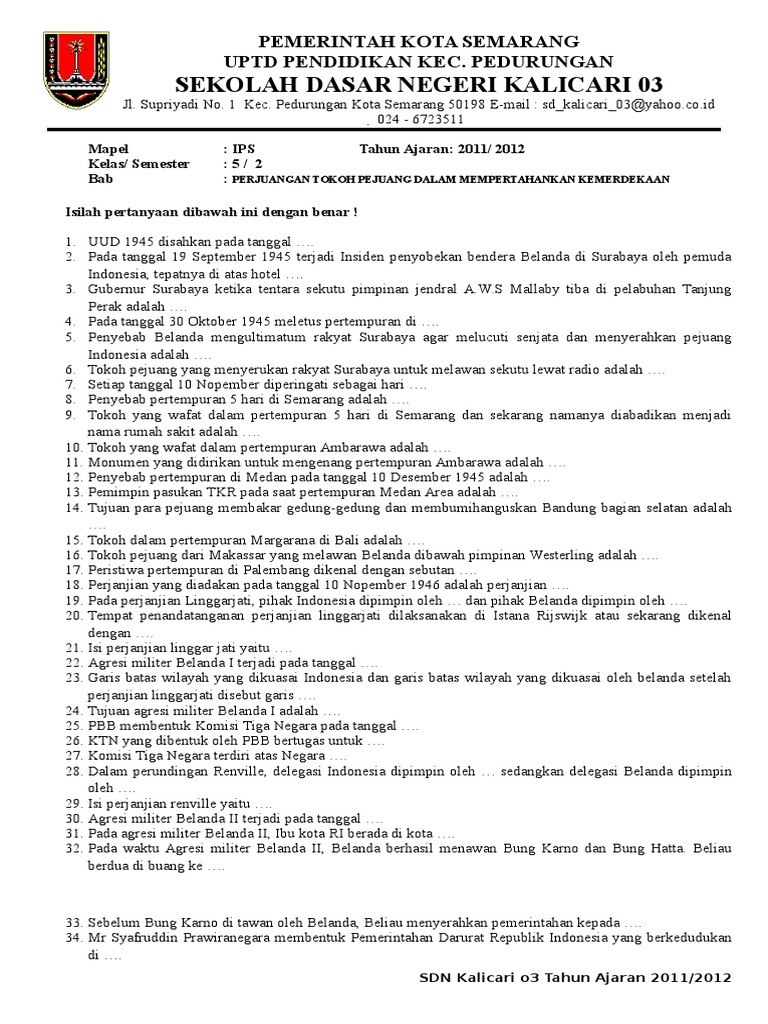 PEMERINTAH KOTA SEMARANG
UPTD PENDIDIKAN KEC. PEDURUNGAN
SEKOLAH DASAR NEGERI KALICARI 03
Jl. Supriyadi No. 1 Kec. Pedurungan Kota Semarang 50198 E-mail : sd_kalicari_03@yahoo.co.id
. 024 - 6723511

Mapel : IPS Tahun Ajaran: 2011/ 2012
Kelas/ Semester : 5 / 2
Bab : PERJUANGAN TOKOH PEJUANG DALAM MEMPERTAHANKAN KEMERDEKAAN

Isilah pertanyaan dibawah ini dengan benar !

1. UUD 1945 disahkan pada tanggal ….
2. Pada tanggal 19 September 1945 terjadi Insiden penyobekan bendera Belanda di Surabaya oleh pemuda Indonesia, tepatnya di atas hotel ….
3. Gubernur Surabaya ketika tentara sekutu pimpinan jendral A.W.S Mallaby tiba di pelabuhan Tanjung Perak adalah ….
4. Pada tanggal 30 Oktober 1945 meletus pertempuran di ….
5. Penyebab Belanda mengultimatum rakyat Surabaya agar melucuti senjata dan menyerahkan pejuang Indonesia adalah ….
6. Tokoh pejuang yang menyerukan rakyat Surabaya untuk melawan sekutu lewat radio adalah ….
7. Setiap tanggal 10 Nopember diperingati sebagai hari ….
8. Penyebab pertempuran 5 hari di Semarang adalah ….
9. Tokoh yang wafat dalam pertempuran 5 hari di Semarang dan sekarang namanya diabadikan menjadi nama rumah sakit adalah ….
10. Tokoh yang wafat dalam pertempuran Ambarawa adalah ….
11. Monumen yang didirikan untuk mengenang pertempuran Ambarawa adalah ….
12. Penyebab pertempuran di Medan pada tanggal 10 Desember 1945 adalah ….
13. Pemimpin pasukan TKR pada saat pertempuran Medan Area adalah ….
14. Tujuan para pejuang membakar gedung-gedung dan membumihanguskan Bandung bagian selatan adalah ….
15. Tokoh dalam pertempuran Margarana di Bali adalah ….
16. Tokoh pejuang dari Makassar yang melawan Belanda dibawah pimpinan Westerling adalah ….
17. Peristiwa pertempuran di Palembang dikenal dengan sebutan ….
18. Perjanjian yang diadakan pada tanggal 10 Nopember 1946 adalah perjanjian ….
19. Pada perjanjian Linggarjati, pihak Indonesia dipimpin oleh … dan pihak Belanda dipimpin oleh ….
20. Tempat penandatanganan perjanjian linggarjati dilaksanakan di Istana Rijswijk atau sekarang dikenal dengan ….
21. Isi perjanjian linggar jati yaitu ….
22. Agresi militer Belanda I terjadi pada tanggal ….
23. Garis batas wilayah yang dikuasai Indonesia dan garis batas wilayah yang dikuasai oleh belanda setelah perjanjian linggarjati disebut garis ….
24. Tujuan agresi militer Belanda I adalah ….
25. PBB membentuk Komisi Tiga Negara pada tanggal ….
26. KTN yang dibentuk oleh PBB bertugas untuk ….
27. Komisi Tiga Negara terdiri atas Negara ….
28. Dalam perundingan Renville, delegasi Indonesia dipimpin oleh … sedangkan delegasi Belanda dipimpin oleh ….
29. Isi perjanjian renville yaitu ….
30. Agresi militer Belanda II terjadi pada tanggal ….
31. Pada agresi militer Belanda II, Ibu kota RI berada di kota ….
32. Pada waktu Agresi militer Belanda II, Belanda berhasil menawan Bung Karno dan Bung Hatta. Beliau berdua di buang ke ….

33. Sebelum Bung Karno di tawan oleh Belanda, Beliau menyerahkan pemerintahan kepada ….
34. Mr Syafruddin Prawiranegara membentuk Pemerintahan Darurat Republik Indonesia yang berkedudukan di ….

SDN Kalicari o3 Tahun Ajaran 2011/2012